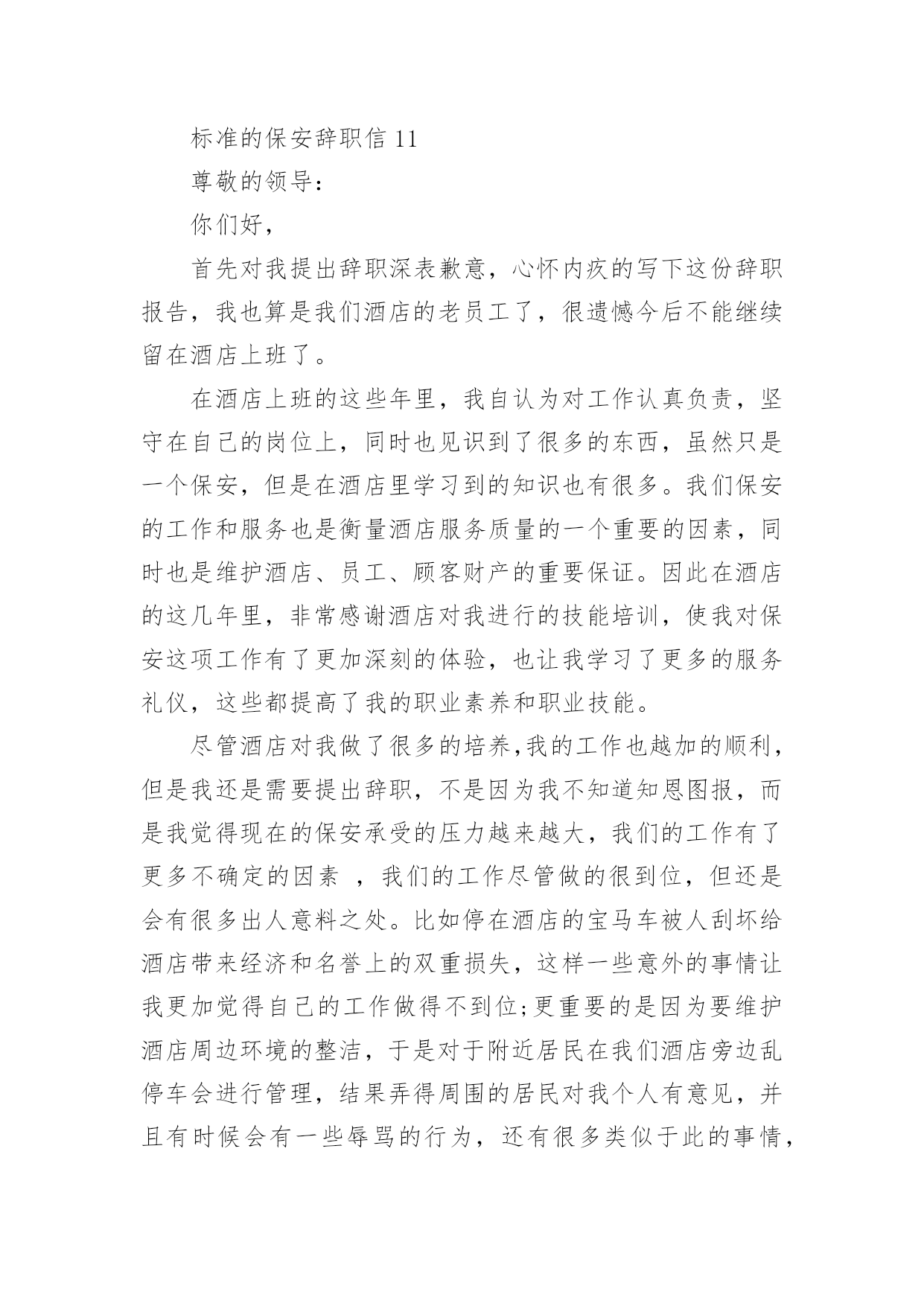 标准的保安辞职信 11

尊敬的领导：

你们好，

首先对我提出辞职深表歉意，心怀内疚的写下这份辞职报告，我也算是我们酒店的老员工了，很遗憾今后不能继续留在酒店上班了。

在酒店上班的这些年里，我自认为对工作认真负责，坚守在自己的岗位上，同时也见识到了很多的东西，虽然只是一个保安，但是在酒店里学习到的知识也有很多。我们保安的工作和服务也是衡量酒店服务质量的一个重要的因素，同时也是维护酒店、员工、顾客财产的重要保证。因此在酒店的这几年里，非常感谢酒店对我进行的技能培训，使我对保安这项工作有了更加深刻的体验，也让我学习了更多的服务礼仪，这些都提高了我的职业素养和职业技能。

尽管酒店对我做了很多的培养,我的工作也越加的顺利，但是我还是需要提出辞职，不是因为我不知道知恩图报，而是我觉得现在的保安承受的压力越来越大，我们的工作有了更多不确定的因素 ，我们的工作尽管做的很到位，但还是会有很多出人意料之处。比如停在酒店的宝马车被人刮坏给酒店带来经济和名誉上的双重损失，这样一些意外的事情让我更加觉得自己的工作做得不到位;更重要的是因为要维护酒店周边环境的整洁，于是对于附近居民在我们酒店旁边乱停车会进行管理，结果弄得周围的居民对我个人有意见，并且有时候会有一些辱骂的行为，还有很多类似于此的事情，